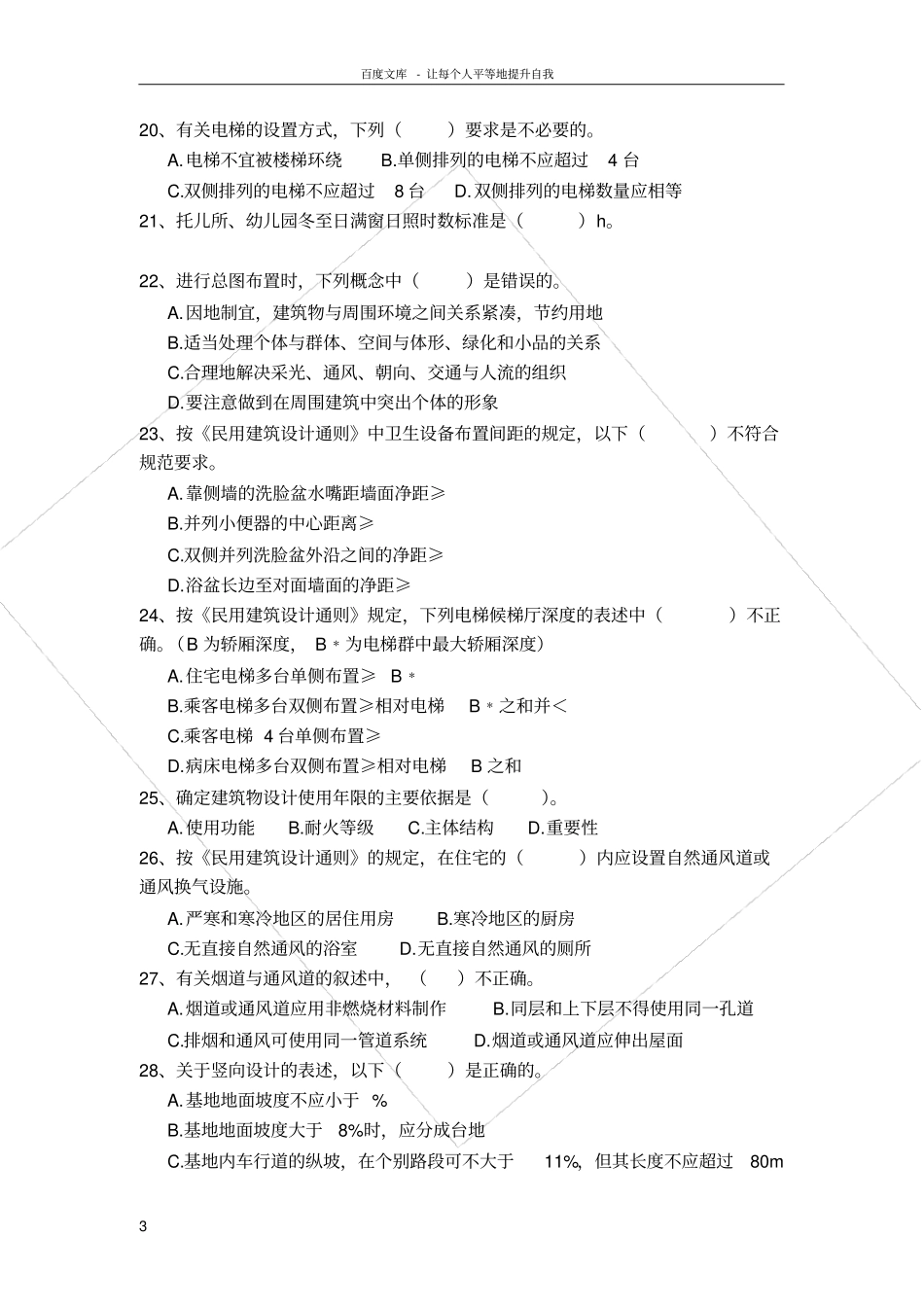 百度文库 - 让每个人平等地提升自我

20、有关电梯的设置方式，下列（ ）要求是不必要的。

A.电梯不宜被楼梯环绕 B.单侧排列的电梯不应超过 4 台

C.双侧排列的电梯不应超过 8 台 D.双侧排列的电梯数量应相等

21、托儿所、幼儿园冬至日满窗日照时数标准是（ ）h。

22、进行总图布置时，下列概念中（ ）是错误的。

A.因地制宜，建筑物与周围环境之间关系紧凑，节约用地

B.适当处理个体与群体、空间与体形、绿化和小品的关系

C.合理地解决采光、通风、朝向、交通与人流的组织

D.要注意做到在周围建筑中突出个体的形象

23、按《民用建筑设计通则》中卫生设备布置间距的规定，以下（ ）不符合规范要求。

A.靠侧墙的洗脸盆水嘴距墙面净距≥

B.并列小便器的中心距离≥

C.双侧并列洗脸盆外沿之间的净距≥

D.浴盆长边至对面墙面的净距≥

24、按《民用建筑设计通则》规定，下列电梯候梯厅深度的表述中（ ）不正确。（B 为轿厢深度， B * 为电梯群中最大轿厢深度）

A.住宅电梯多台单侧布置≥ B *

B.乘客电梯多台双侧布置≥相对电梯 B * 之和并<

C.乘客电梯 4 台单侧布置≥

D.病床电梯多台双侧布置≥相对电梯 B 之和

25、确定建筑物设计使用年限的主要依据是（ ）。

A.使用功能 B.耐火等级 C.主体结构 D.重要性

26、按《民用建筑设计通则》的规定，在住宅的（ ）内应设置自然通风道或通风换气设施。

A.严寒和寒冷地区的居住用房 B.寒冷地区的厨房

C.无直接自然通风的浴室 D.无直接自然通风的厕所

27、有关烟道与通风道的叙述中，（ ）不正确。

A.烟道或通风道应用非燃烧材料制作 B.同层和上下层不得使用同一孔道

C.排烟和通风可使用同一管道系统 D.烟道或通风道应伸出屋面

28、关于竖向设计的表述，以下（ ）是正确的。

A.基地地面坡度不应小于 %

B.基地地面坡度大于 8%时，应分成台地

C.基地内车行道的纵坡，在个别路段可不大于 11%，但其长度不应超过 80m

3